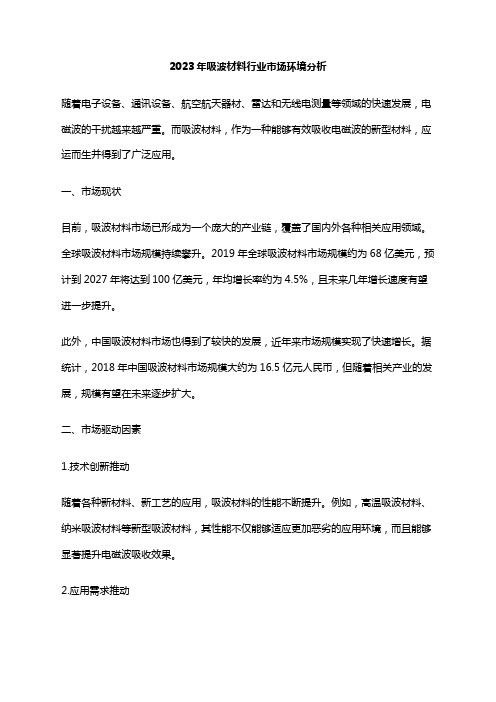 2023年吸波材料行业市场环境分析

随着电子设备、通讯设备、航空航天器材、雷达和无线电测量等领域的快速发展，电磁波的干扰越来越严重。而吸波材料，作为一种能够有效吸收电磁波的新型材料，应运而生并得到了广泛应用。

一、市场现状

目前，吸波材料市场已形成为一个庞大的产业链，覆盖了国内外各种相关应用领域。全球吸波材料市场规模持续攀升。2019 年全球吸波材料市场规模约为 68 亿美元，预计到 2027 年将达到 100 亿美元，年均增长率约为 4.5%，且未来几年增长速度有望进一步提升。

此外，中国吸波材料市场也得到了较快的发展，近年来市场规模实现了快速增长。据统计，2018 年中国吸波材料市场规模大约为 16.5 亿元人民币，但随着相关产业的发展，规模有望在未来逐步扩大。

二、市场驱动因素

1.技术创新推动

随着各种新材料、新工艺的应用，吸波材料的性能不断提升。例如，高温吸波材料、纳米吸波材料等新型吸波材料，其性能不仅能够适应更加恶劣的应用环境，而且能够显著提升电磁波吸收效果。

2.应用需求推动